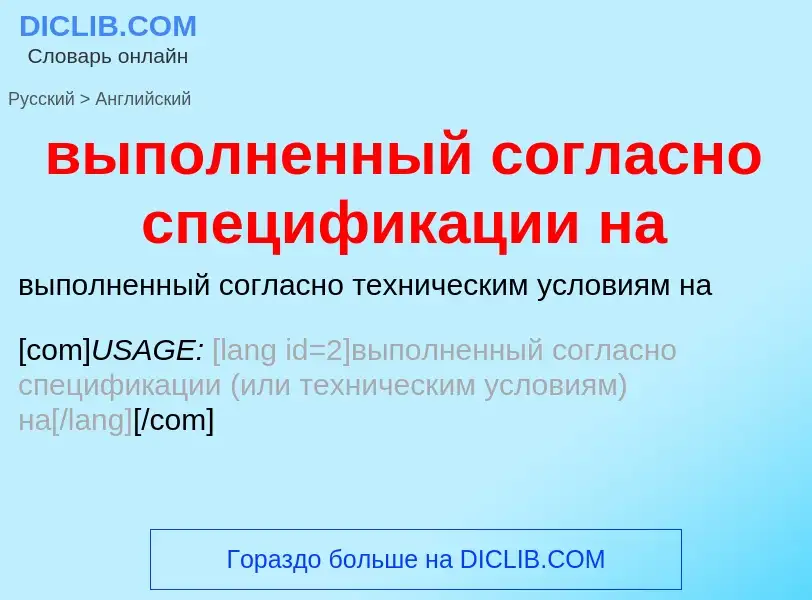 DICLIB.COM
Словарь онлайн

Русский > Английский

выполненный согласно спецификации на

выполненный согласно техническим условиям на

[com]USAGE: [lang id=2]выполненный согласно спецификации (или техническим условиям) на[/lang][/com]

Гораздо больше на DICLIB.COM